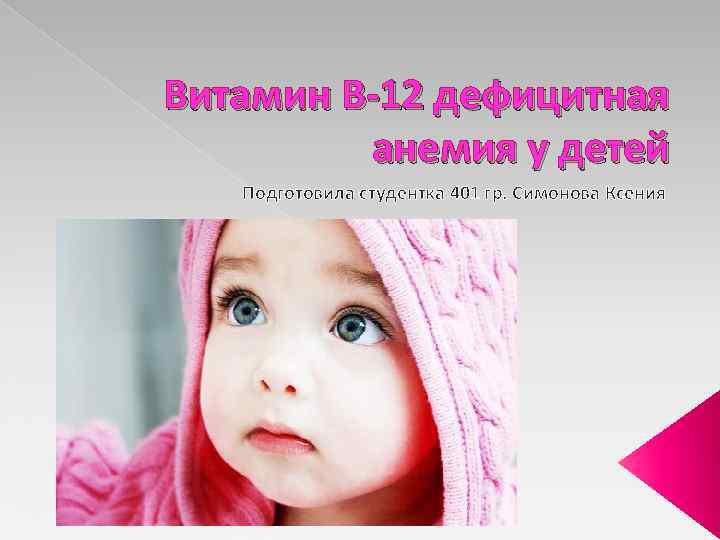 Витамин В-12 дефицитная анемия у детей

Подготовила студентка 401 гр. Симонова Ксения